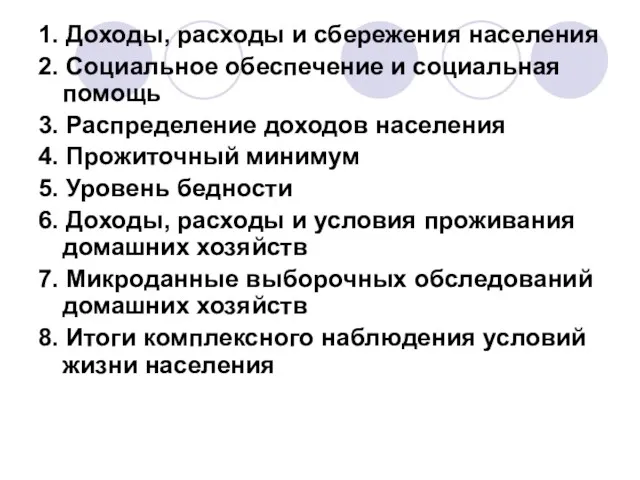 1. Доходы, расходы и сбережения населения
2. Социальное обеспечение и социальная помощь
3. Распределение доходов населения
4. Прожиточный минимум
5. Уровень бедности
6. Доходы, расходы и условия проживания домашних хозяйств
7. Микроданные выборочных обследований домашних хозяйств
8. Итоги комплексного наблюдения условий жизни населения